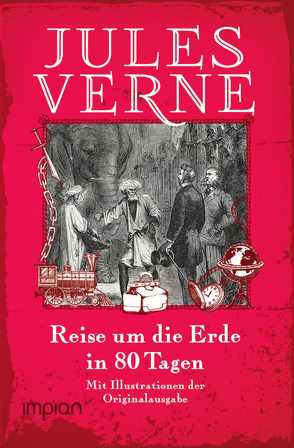 JULES VERNE

Reise um die Erde in 80 Tagen

Mit Illustrationen der Originalausgabe

impian